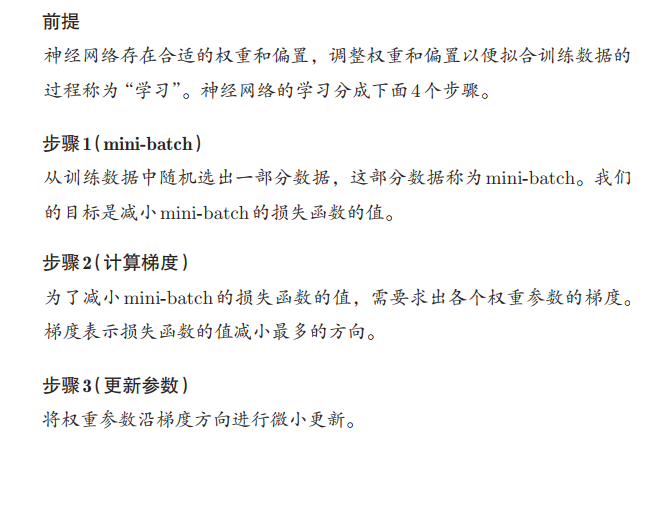 前提

神经网络存在合适的权重和偏置，调整权重和偏置以便拟合训练数据的过程称为“学习”。神经网络的学习分成下面4个步骤。

步骤1（mini-batch）

从训练数据中随机选出一部分数据，这部分数据称为mini-batch。我们的目标是减小mini-batch的损失函数的值。

步骤2（计算梯度）

为了减小mini-batch的损失函数的值，需要求出各个权重参数的梯度。梯度表示损失函数的值减小最多的方向。

步骤3（更新参数）

将权重参数沿梯度方向进行微小更新。